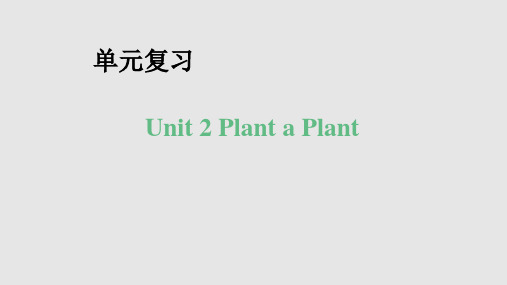 单元复习

Unit 2 Plant a Plant